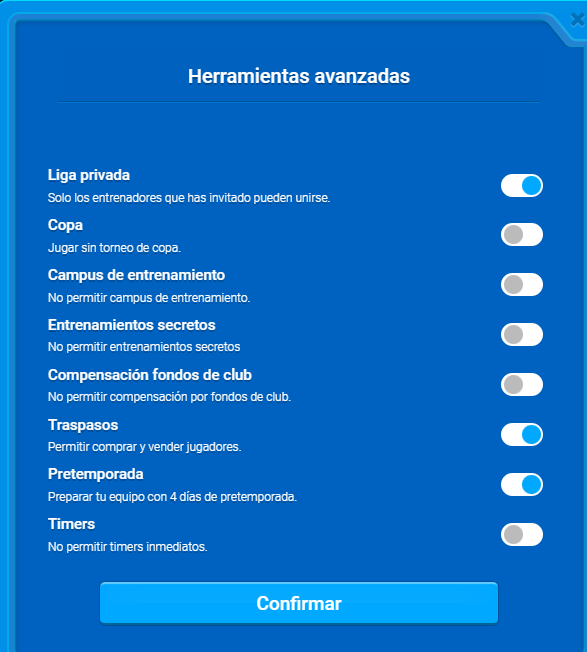 Herramientas avanzadas

Liga privada
Solo los entrenadores que has invitado pueden unirse.

Copa
Jugar sin torneo de copa.

Campus de entrenamiento
No permitir campus de entrenamiento.

Entrenamientos secretos
No permitir entrenamientos secretos

Compensación fondos de club
No permitir compensación por fondos de club.

Traspasos
Permitir comprar y vender jugadores.

Pretemporada
Preparar tu equipo con 4 días de pretemporada.

Timers
No permitir timers inmediatos.

Confirmar